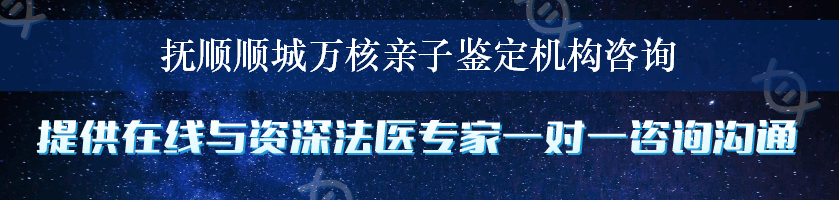 抚顺顺城万核亲子鉴定机构咨询

提供在线与资深法医专家一对一咨询沟通